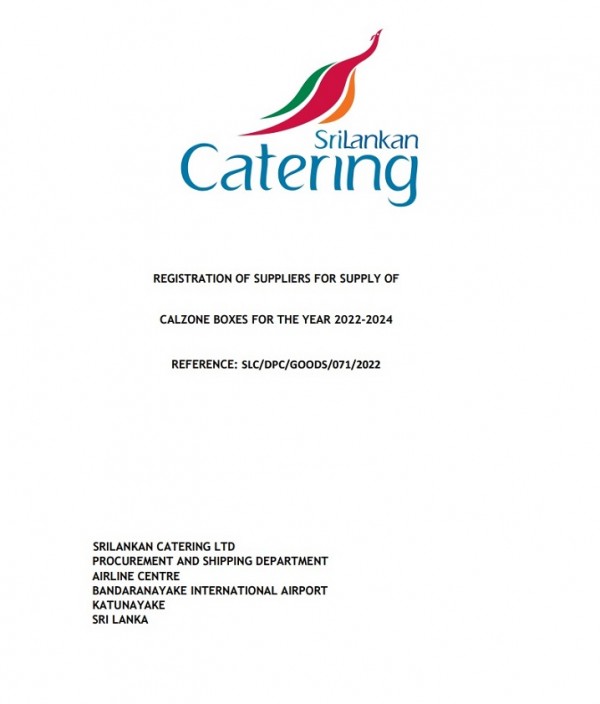 SriLankan
Catering

REGISTRATION OF SUPPLIERS FOR SUPPLY OF

CALZONE BOXES FOR THE YEAR 2022-2024

REFERENCE: SLC/DPC/GOODS/071/2022

SRILANKAN CATERING LTD
PROCUREMENT AND SHIPPING DEPARTMENT
AIRLINE CENTRE
BANDARANAYAKE INTERNATIONAL AIRPORT
KATUNAYAKE
SRI LANKA